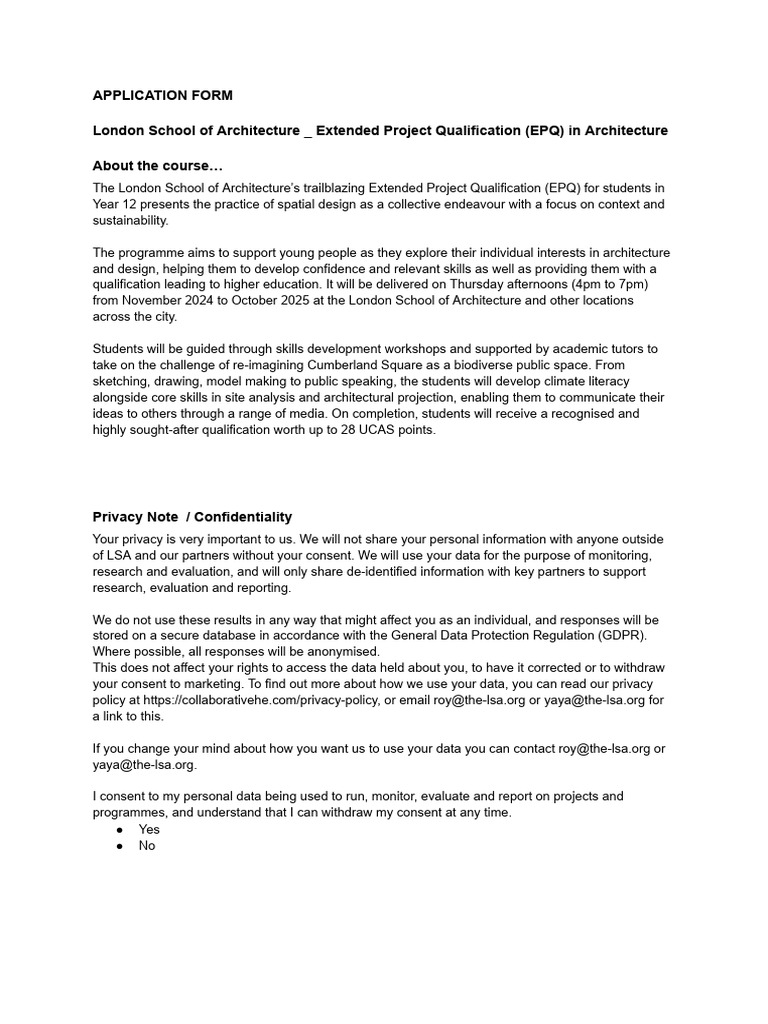 APPLICATION FORM

London School of Architecture _ Extended Project Qualification (EPQ) in Architecture

About the course…

The London School of Architecture's trailblazing Extended Project Qualification (EPQ) for students in Year 12 presents the practice of spatial design as a collective endeavour with a focus on context and sustainability.

The programme aims to support young people as they explore their individual interests in architecture and design, helping them to develop confidence and relevant skills as well as providing them with a qualification leading to higher education. It will be delivered on Thursday afternoons (4pm to 7pm) from November 2024 to October 2025 at the London School of Architecture and other locations across the city.

Students will be guided through skills development workshops and supported by academic tutors to take on the challenge of re-imagining Cumberland Square as a biodiverse public space. From sketching, drawing, model making to public speaking, the students will develop climate literacy alongside core skills in site analysis and architectural projection, enabling them to communicate their ideas to others through a range of media. On completion, students will receive a recognised and highly sought-after qualification worth up to 28 UCAS points.

Privacy Note / Confidentiality

Your privacy is very important to us. We will not share your personal information with anyone outside of LSA and our partners without your consent. We will use your data for the purpose of monitoring, research and evaluation, and will only share de-identified information with key partners to support research, evaluation and reporting.

We do not use these results in any way that might affect you as an individual, and responses will be stored on a secure database in accordance with the General Data Protection Regulation (GDPR). Where possible, all responses will be anonymised.
This does not affect your rights to access the data held about you, to have it corrected or to withdraw your consent to marketing. To find out more about how we use your data, you can read our privacy policy at https://collaborativehe.com/privacy-policy, or email roy@the-lsa.org or yaya@the-lsa.org for a link to this.

If you change your mind about how you want us to use your data you can contact roy@the-lsa.org or yaya@the-lsa.org.

I consent to my personal data being used to run, monitor, evaluate and report on projects and programmes, and understand that I can withdraw my consent at any time.
● Yes
● No